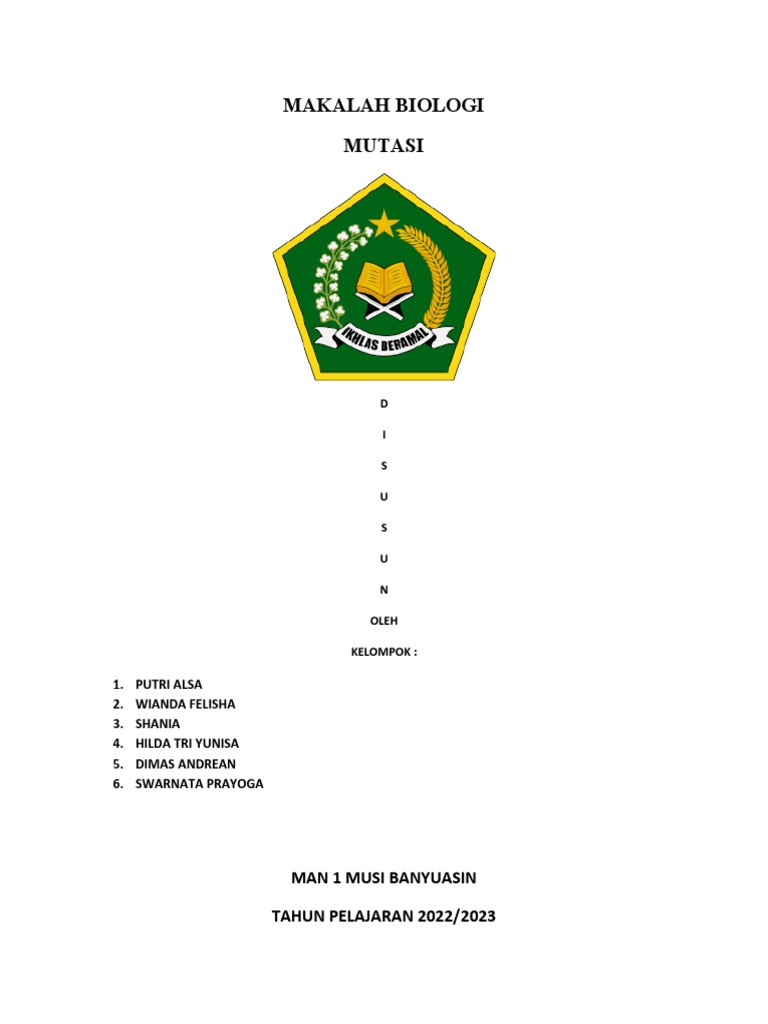 MAKALAH BIOLOGI

MUTASI

IKHLAS BERAMAL

D

I

S

U

S

U

N

OLEH

KELOMPOK :

1. PUTRI ALSA
2. WIANDA FELISHA
3. SHANIA
4. HILDA TRI YUNISA
5. DIMAS ANDREAN
6. SWARNATA PRAYOGA

MAN 1 MUSI BANYUASIN

TAHUN PELAJARAN 2022/2023